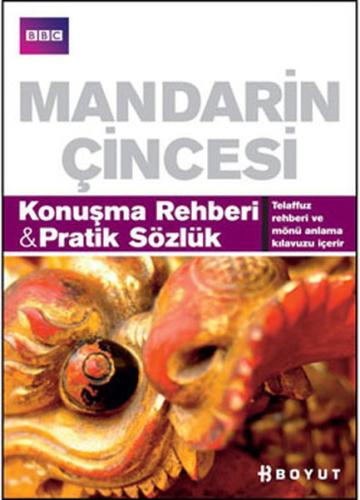 BBC

MANDARİN ÇİNCESİ

Konuşma Rehberi & Pratik Sözlük

Telaffuz rehberi ve mönü anlama kılavuzu içerir

BOYUT